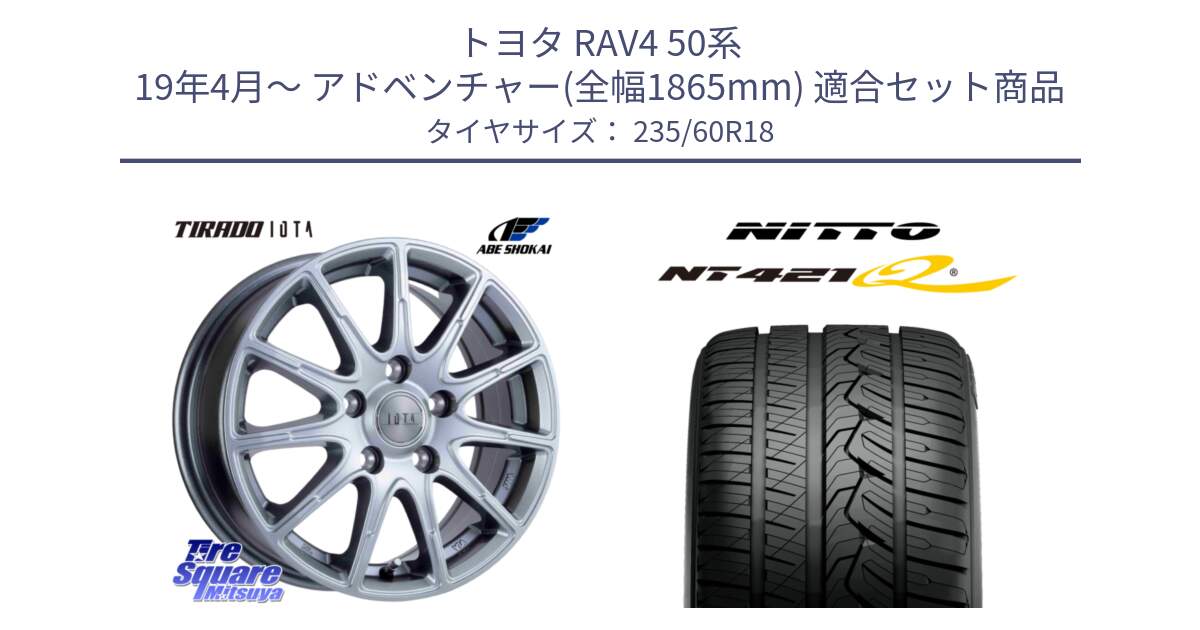 トヨタ RAV4 50系
19年4月～ アドベンチャー(全幅1865mm) 適合セット商品
タイヤサイズ： 235/60R18

TIRADO IOTA

ABE SHOKAI

IOTA

Tire Square Mitsuya

NITTO

NT421Q